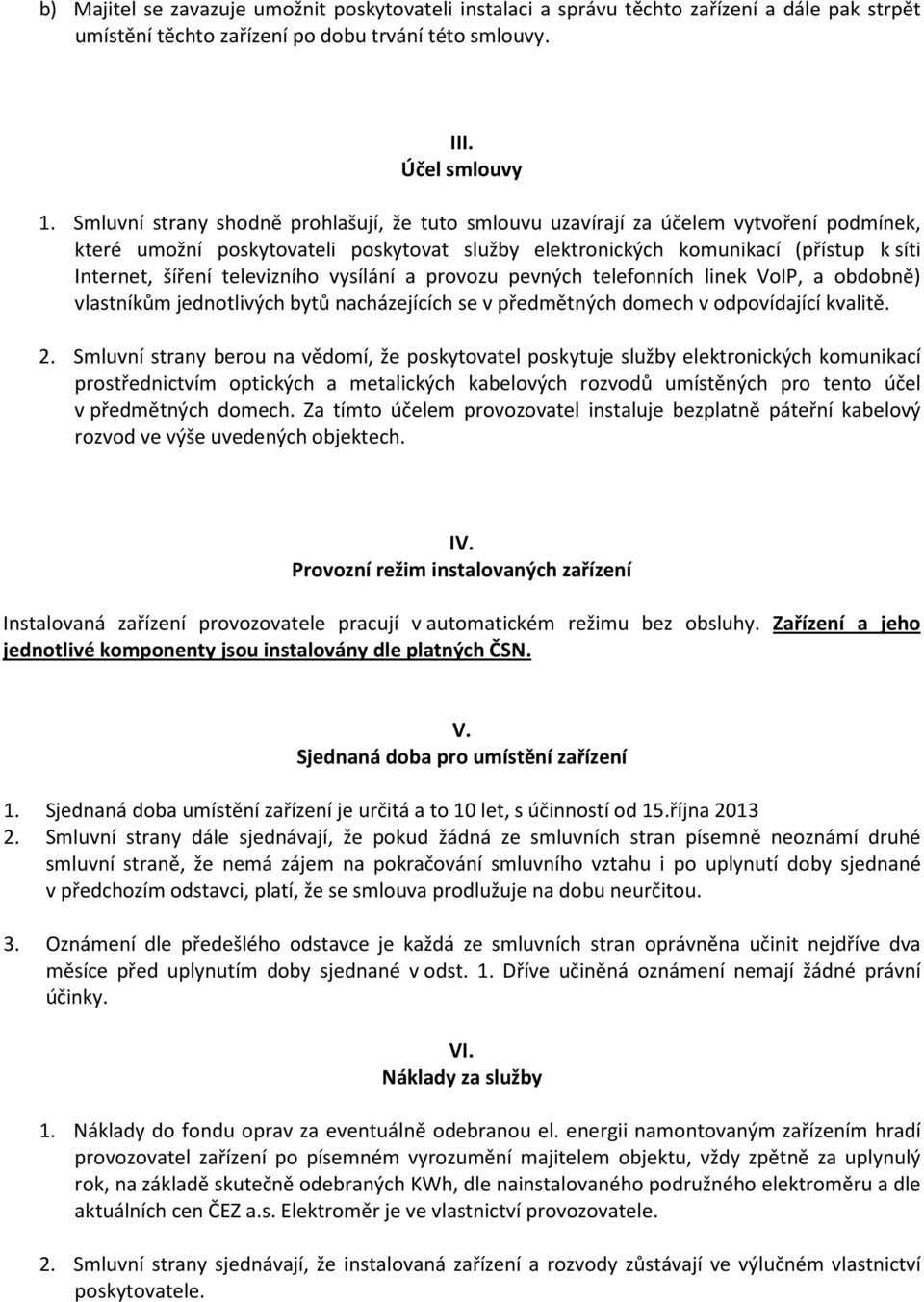 b) Majitel se zavazuje umožnit poskytovateli instalaci a správu těchto zařízení a dále pak strpět umístění těchto zařízení po dobu trvání této smlouvy.

III.
Účel smlouvy

1. Smluvní strany shodně prohlašují, že tuto smlouvu uzavírají za účelem vytvoření podmínek, které umožní poskytovateli poskytovat služby elektronických komunikací (přístup k síti Internet, šíření televizního vysílání a provozu pevných telefonních linek VoIP, a obdobně) vlastníkům jednotlivých bytů nacházejících se v předmětných domech v odpovídající kvalitě.

2. Smluvní strany berou na vědomí, že poskytovatel poskytuje služby elektronických komunikací prostřednictvím optických a metalických kabelových rozvodů umístěných pro tento účel v předmětných domech. Za tímto účelem provozovatel instaluje bezplatně páteřní kabelový rozvod ve výše uvedených objektech.

IV.
Provozní režim instalovaných zařízení

Instalovaná zařízení provozovatele pracují v automatickém režimu bez obsluhy. Zařízení a jeho jednotlivé komponenty jsou instalovány dle platných ČSN.

V.
Sjednaná doba pro umístění zařízení

1. Sjednaná doba umístění zařízení je určitá a to 10 let, s účinností od 15.října 2013
2. Smluvní strany dále sjednávají, že pokud žádná ze smluvních stran písemně neoznámí druhé smluvní straně, že nemá zájem na pokračování smluvního vztahu i po uplynutí doby sjednané v předchozím odstavci, platí, že se smlouva prodlužuje na dobu neurčitou.

3. Oznámení dle předešlého odstavce je každá ze smluvních stran oprávněna učinit nejdříve dva měsíce před uplynutím doby sjednané v odst. 1. Dříve učiněná oznámení nemají žádné právní účinky.

VI.
Náklady za služby

1. Náklady do fondu oprav za eventuálně odebranou el. energii namontovaným zařízením hradí provozovatel zařízení po písemném vyrozumění majitelem objektu, vždy zpětně za uplynulý rok, na základě skutečně odebraných KWh, dle nainstalovaného podružného elektroměru a dle aktuálních cen ČEZ a.s. Elektroměr je ve vlastnictví provozovatele.

2. Smluvní strany sjednávají, že instalovaná zařízení a rozvody zůstávají ve výlučném vlastnictví poskytovatele.